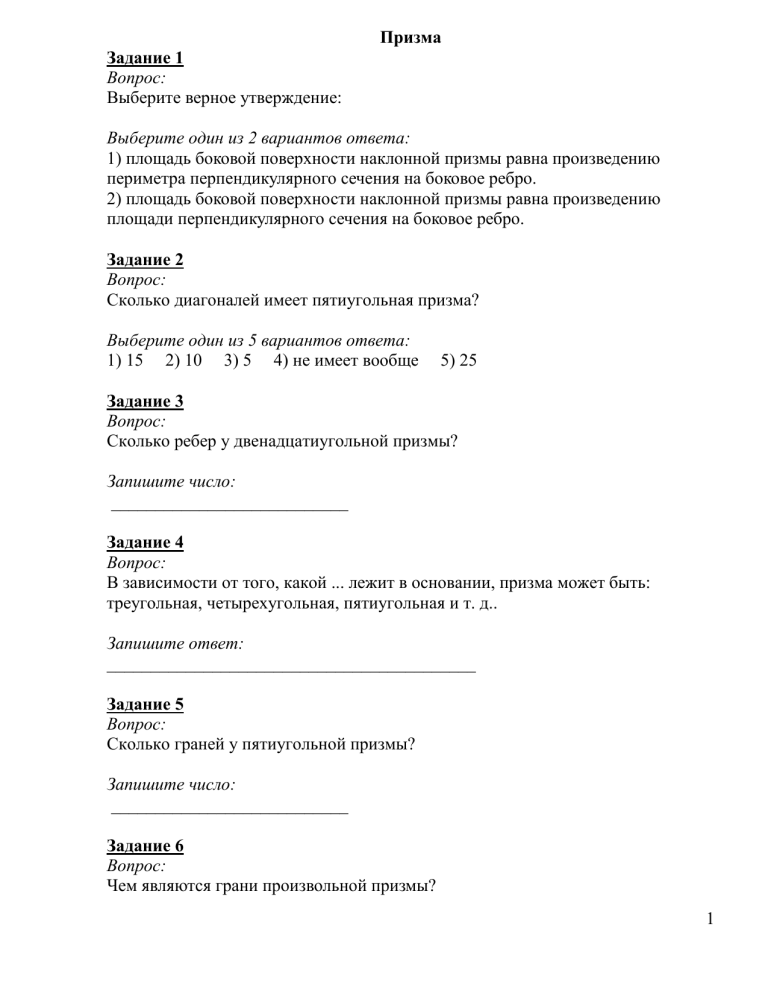 Призма

Задание 1
Вопрос:
Выберите верное утверждение:

Выберите один из 2 вариантов ответа:
1) площадь боковой поверхности наклонной призмы равна произведению периметра перпендикулярного сечения на боковое ребро.
2) площадь боковой поверхности наклонной призмы равна произведению площади перпендикулярного сечения на боковое ребро.

Задание 2
Вопрос:
Сколько диагоналей имеет пятиугольная призма?

Выберите один из 5 вариантов ответа:
1) 15 2) 10 3) 5 4) не имеет вообще 5) 25

Задание 3
Вопрос:
Сколько ребер у двенадцатиугольной призмы?

Запишите число:
___________________________

Задание 4
Вопрос:
В зависимости от того, какой ... лежит в основании, призма может быть: треугольная, четырехугольная, пятиугольная и т. д..

Запишите ответ:
__________________________________________

Задание 5
Вопрос:
Сколько граней у пятиугольной призмы?

Запишите число:
___________________________

Задание 6
Вопрос:
Чем являются грани произвольной призмы?

1